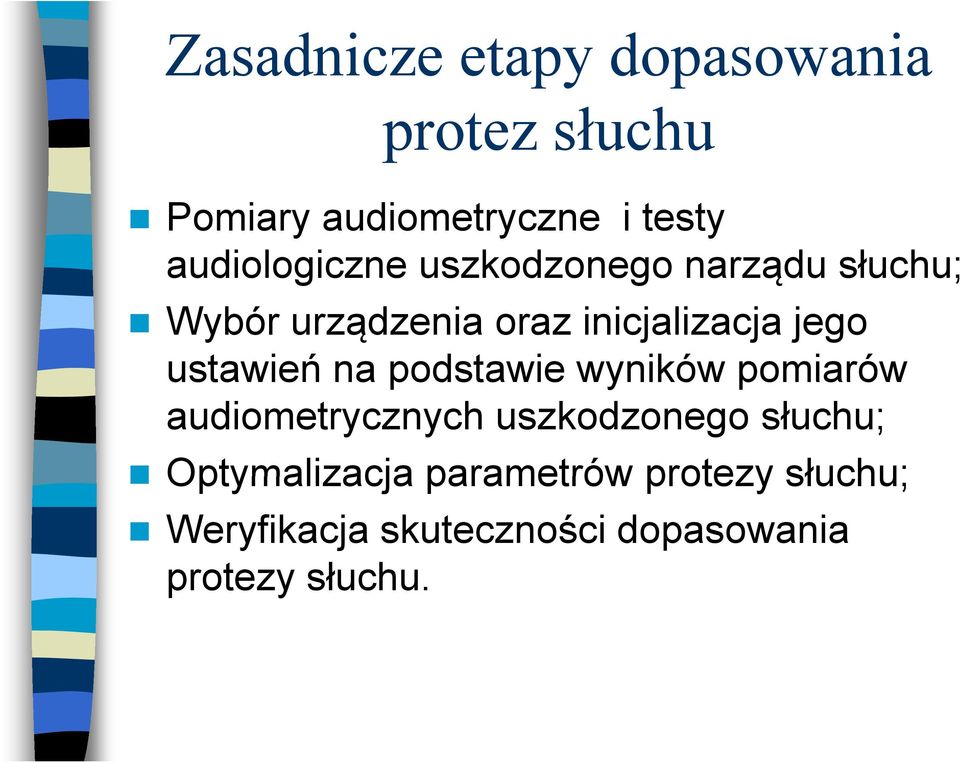 Zasadnicze etapy dopasowania protez słuchu

Pomiary audiometryczne i testy audiologiczne uszkodzonego narządu słuchu;

Wybór urządzenia oraz inicjalizacja jego ustawień na podstawie wyników pomiarów audiometrycznych uszkodzonego słuchu;

Optymalizacja parametrów protezy słuchu;

Weryfikacja skuteczności dopasowania protezy słuchu.